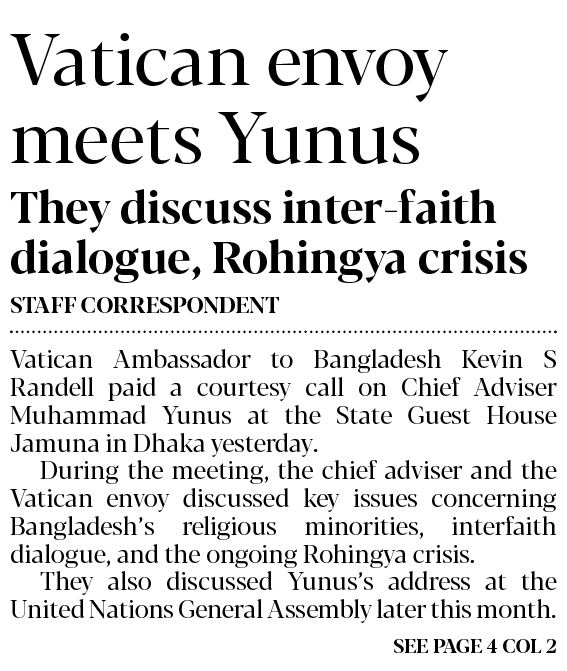 Vatican envoy meets Yunus

They discuss inter-faith dialogue, Rohingya crisis

STAFF CORRESPONDENT

Vatican Ambassador to Bangladesh Kevin S Randell paid a courtesy call on Chief Adviser Muhammad Yunus at the State Guest House Jamuna in Dhaka yesterday.

During the meeting, the chief adviser and the Vatican envoy discussed key issues concerning Bangladesh's religious minorities, interfaith dialogue, and the ongoing Rohingya crisis.

They also discussed Yunus's address at the United Nations General Assembly later this month.

SEE PAGE 4 COL 2